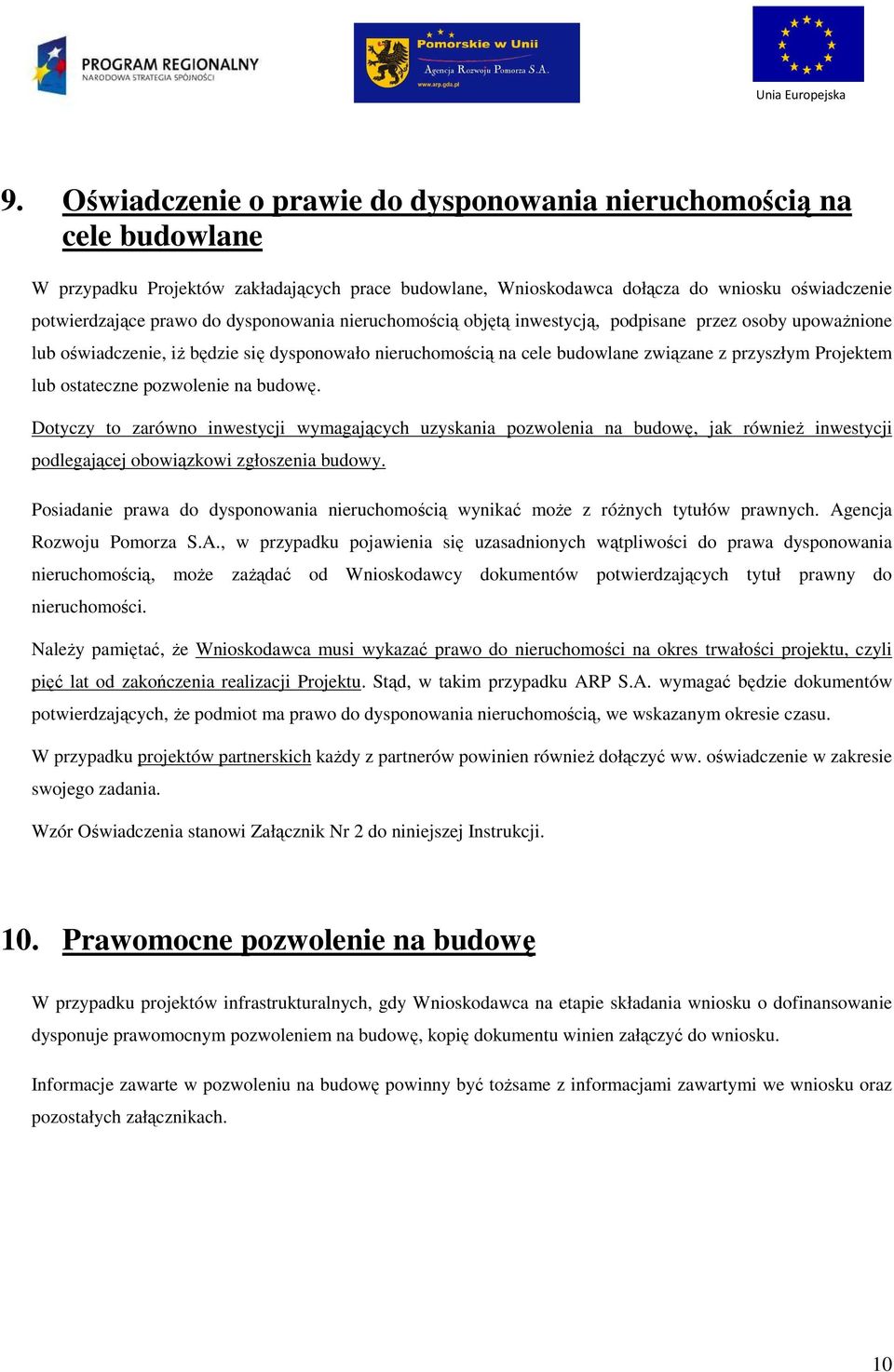 PROGRAM REGIONALNY
NARODOWA STRATEGIA SPÓJNOŚCI

Pomorskie w Unii
Agencja Rozwoju Pomorza S.A.
www.arp.gda.pl

Unia Europejska

9. Oświadczenie o prawie do dysponowania nieruchomością na cele budowlane

W przypadku Projektów zakładających prace budowlane, Wnioskodawca dołącza do wniosku oświadczenie potwierdzające prawo do dysponowania nieruchomością objętą inwestycją, podpisane przez osoby upoważnione lub oświadczenie, iż będzie się dysponowało nieruchomością na cele budowlane związane z przyszłym Projektem lub ostateczne pozwolenie na budowę.

Dotyczy to zarówno inwestycji wymagających uzyskania pozwolenia na budowę, jak również inwestycji podlegającej obowiązkowi zgłoszenia budowy.

Posiadanie prawa do dysponowania nieruchomością wynikać może z różnych tytułów prawnych. Agencja Rozwoju Pomorza S.A., w przypadku pojawienia się uzasadnionych wątpliwości do prawa dysponowania nieruchomością, może zażądać od Wnioskodawcy dokumentów potwierdzających tytuł prawny do nieruchomości.

Należy pamiętać, że Wnioskodawca musi wykazać prawo do nieruchomości na okres trwałości projektu, czyli pięć lat od zakończenia realizacji Projektu. Stąd, w takim przypadku ARP S.A. wymagać będzie dokumentów potwierdzających, że podmiot ma prawo do dysponowania nieruchomością, we wskazanym okresie czasu.

W przypadku projektów partnerskich każdy z partnerów powinien również dołączyć ww. oświadczenie w zakresie swojego zadania.

Wzór Oświadczenia stanowi Załącznik Nr 2 do niniejszej Instrukcji.

10. Prawomocne pozwolenie na budowę

W przypadku projektów infrastrukturalnych, gdy Wnioskodawca na etapie składania wniosku o dofinansowanie dysponuje prawomocnym pozwoleniem na budowę, kopię dokumentu winien załączyć do wniosku.

Informacje zawarte w pozwoleniu na budowę powinny być tożsame z informacjami zawartymi we wniosku oraz pozostałych załącznikach.

10